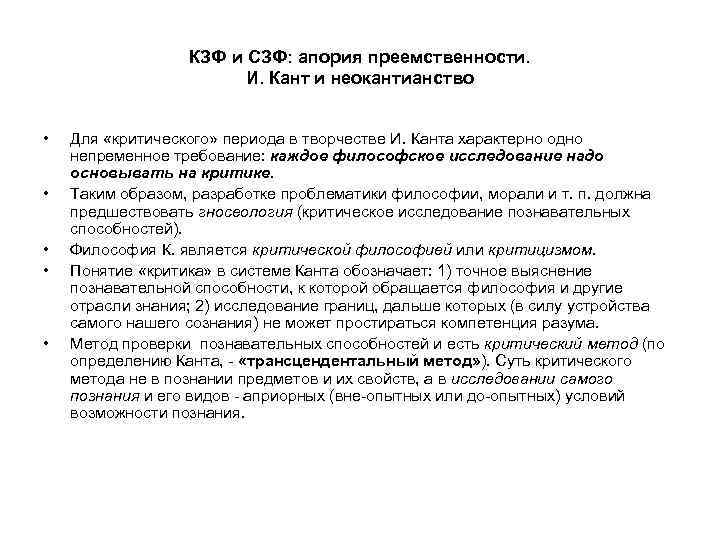 КЗФ и СЗФ: апория преемственности.
И. Кант и неокантианство

• Для «критического» периода в творчестве И. Канта характерно одно непременное требование: каждое философское исследование надо основывать на критике.
• Таким образом, разработке проблематики философии, морали и т. п. должна предшествовать гносеология (критическое исследование познавательных способностей).
• Философия К. является критической философией или критицизмом.
• Понятие «критика» в системе Канта обозначает: 1) точное выяснение познавательной способности, к которой обращается философия и другие отрасли знания; 2) исследование границ, дальше которых (в силу устройства самого нашего сознания) не может простираться компетенция разума.
• Метод проверки познавательных способностей и есть критический метод (по определению Канта, - «трансцендентальный метод»). Суть критического метода не в познании предметов и их свойств, а в исследовании самого познания и его видов - априорных (вне-опытных или до-опытных) условий возможности познания.